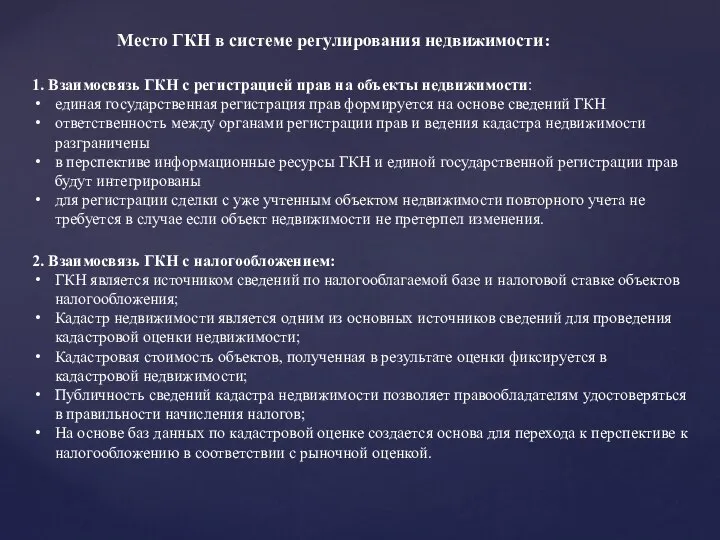 Место ГКН в системе регулирования недвижимости:

1. Взаимосвязь ГКН с регистрацией прав на объекты недвижимости:
• единая государственная регистрация прав формируется на основе сведений ГКН
• ответственность между органами регистрации прав и ведения кадастра недвижимости разграничены
• в перспективе информационные ресурсы ГКН и единой государственной регистрации прав будут интегрированы
• для регистрации сделки с уже учтенным объектом недвижимости повторного учета не требуется в случае если объект недвижимости не претерпел изменения.

2. Взаимосвязь ГКН с налогообложением:
• ГКН является источником сведений по налогооблагаемой базе и налоговой ставке объектов налогообложения;
• Кадастр недвижимости является одним из основных источников сведений для проведения кадастровой оценки недвижимости;
• Кадастровая стоимость объектов, полученная в результате оценки фиксируется в кадастровой недвижимости;
• Публичность сведений кадастра недвижимости позволяет правообладателям удостоверяться в правильности начисления налогов;
• На основе баз данных по кадастровой оценке создается основа для перехода к перспективе к налогообложению в соответствии с рыночной оценкой.